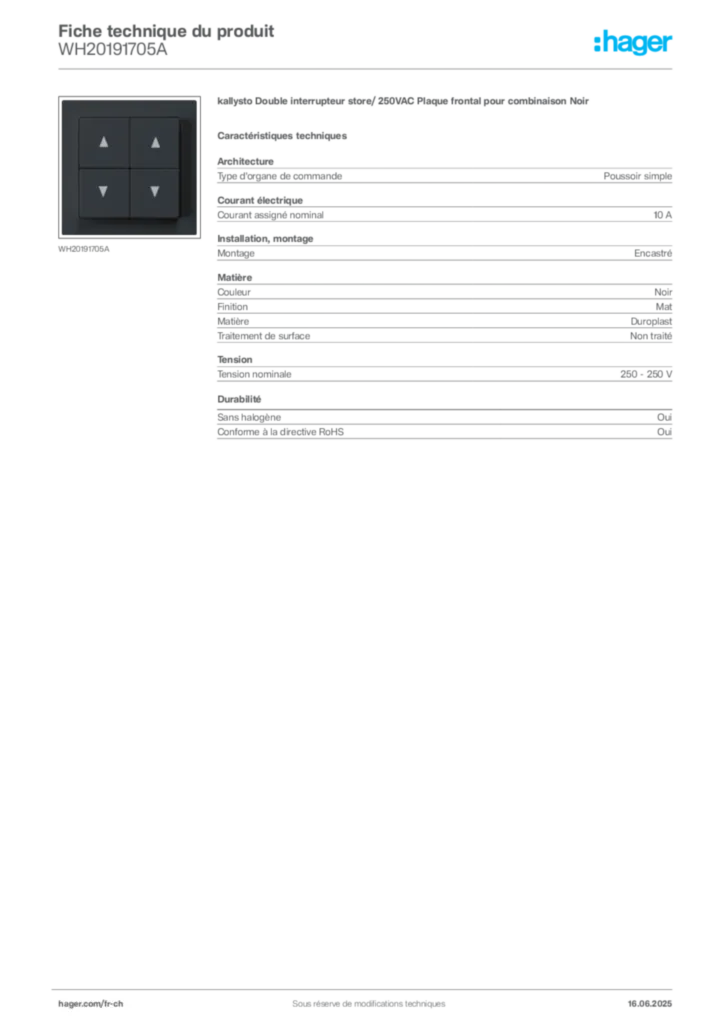 Fiche technique du produit
WH20191705A

:hager

WH20191705A

kallysto Double interrupteur store/ 250VAC Plaque frontal pour combinaison Noir

Caractéristiques techniques

Architecture

| Type d'organe de commande | Poussoir simple |
|---|---|

Courant électrique

| Courant assigné nominal | 10 A |
|---|---|

Installation, montage

| Montage | Encastré |
|---|---|

Matière

| Couleur | Noir |
|---|---|
| Finition | Mat |
| Matière | Duroplast |
| Traitement de surface | Non traité |

Tension

| Tension nominale | 250 - 250 V |
|---|---|

Durabilité

| Sans halogène | Oui |
|---|---|
| Conforme à la directive RoHS | Oui |

hager.com/fr-ch
Sous réserve de modifications techniques
16.06.2025